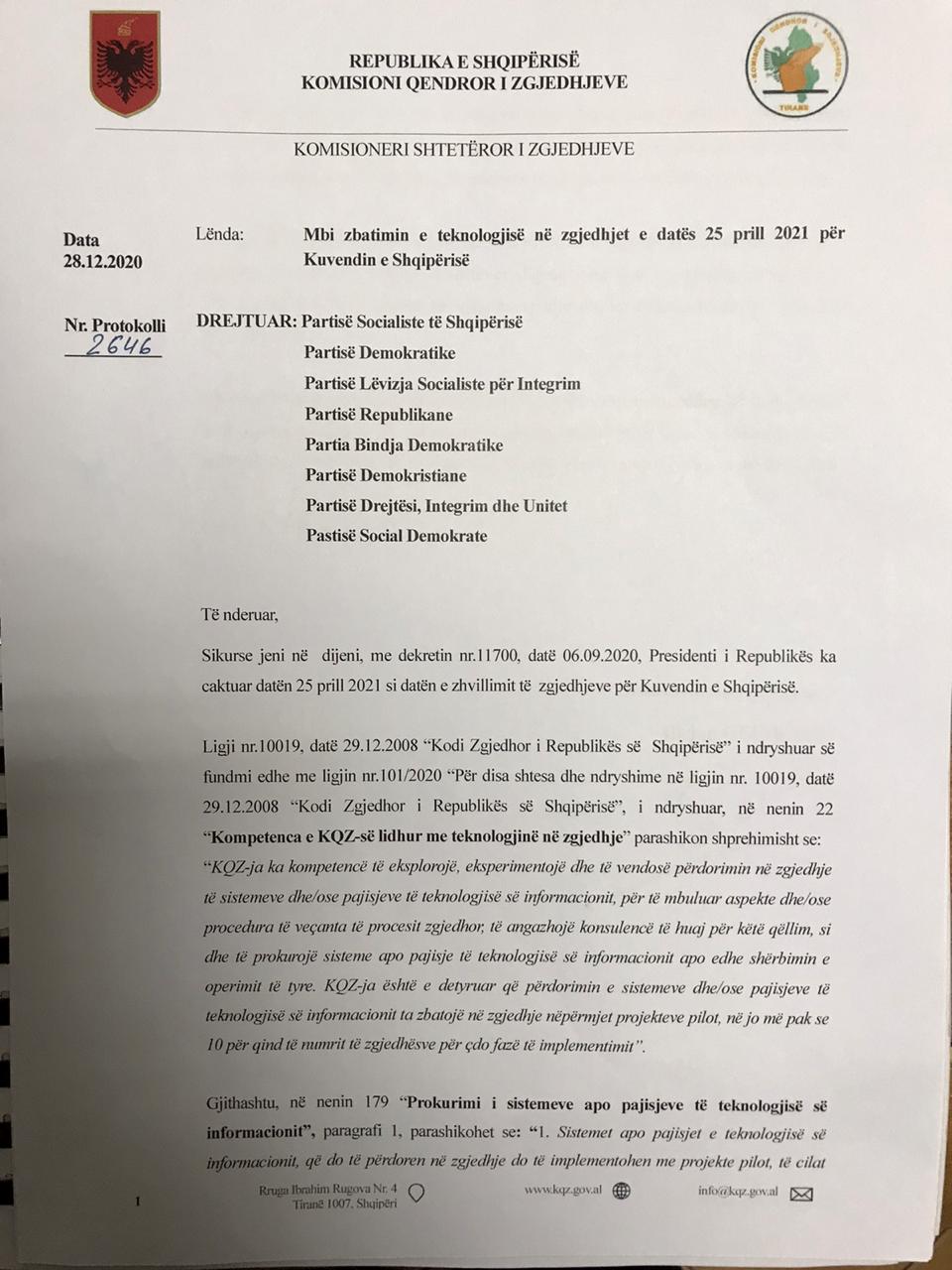 REPUBLIKA E SHQIPËRISË
KOMISIONI QENDROR I ZGJEDHJEVE

KOMISIONERI SHTETËROR I ZGJEDHJEVE

Data
28.12.2020

Lënda: Mbi zbatimin e teknologjisë në zgjedhjet e datës 25 prill 2021 për Kuvendin e Shqipërisë

Nr. Protokolli
2646

DREJTUAR: Partisë Socialiste të Shqipërisë
Partisë Demokratike
Partisë Lëvizja Socialiste për Integrim
Partisë Republikane
Partia Bindja Demokratike
Partisë Demokristiane
Partisë Drejtësi, Integrim dhe Unitet
Pastisë Social Demokrate

Të nderuar,

Sikurse jeni në dijeni, me dekretin nr.11700, datë 06.09.2020, Presidenti i Republikës ka caktuar datën 25 prill 2021 si datën e zhvillimit të zgjedhjeve për Kuvendin e Shqipërisë.

Ligji nr.10019, datë 29.12.2008 "Kodi Zgjedhor i Republikës së Shqipërisë" i ndryshuar së fundmi edhe me ligjin nr.101/2020 "Për disa shtesa dhe ndryshime në ligjin nr. 10019, datë 29.12.2008 "Kodi Zgjedhor i Republikës së Shqipërisë", i ndryshuar, në nenin 22 "Kompetenca e KQZ-së lidhur me teknologjinë në zgjedhje" parashikon shprehimisht se: "KQZ-ja ka kompetencë të eksplorojë, eksperimentojë dhe të vendosë përdorimin në zgjedhje të sistemeve dhe/ose pajisjeve të teknologjisë së informacionit, për të mbuluar aspekte dhe/ose procedura të veçanta të procesit zgjedhor, të angazhojë konsulencë të huaj për këtë qëllim, si dhe të prokurojë sisteme apo pajisje të teknologjisë së informacionit apo edhe shërbimin e operimit të tyre. KQZ-ja është e detyruar që përdorimin e sistemeve dhe/ose pajisjeve të teknologjisë së informacionit ta zbatojë në zgjedhje nëpërmjet projekteve pilot, në jo më pak se 10 për qind të numrit të zgjedhësve për çdo fazë të implementimit".

Gjithashtu, në nenin 179 "Prokurimi i sistemeve apo pajisjeve të teknologjisë së informacionit", paragrafi 1, parashikohet se: "1. Sistemet apo pajisjet e teknologjisë së informacionit, që do të përdoren në zgjedhje do të implementohen me projekte pilot, të cilat

1

Rruga Ibrahim Rugova Nr. 4
Tiranë 1007, Shqipëri

www.kqz.gov.al

info@kqz.gov.al